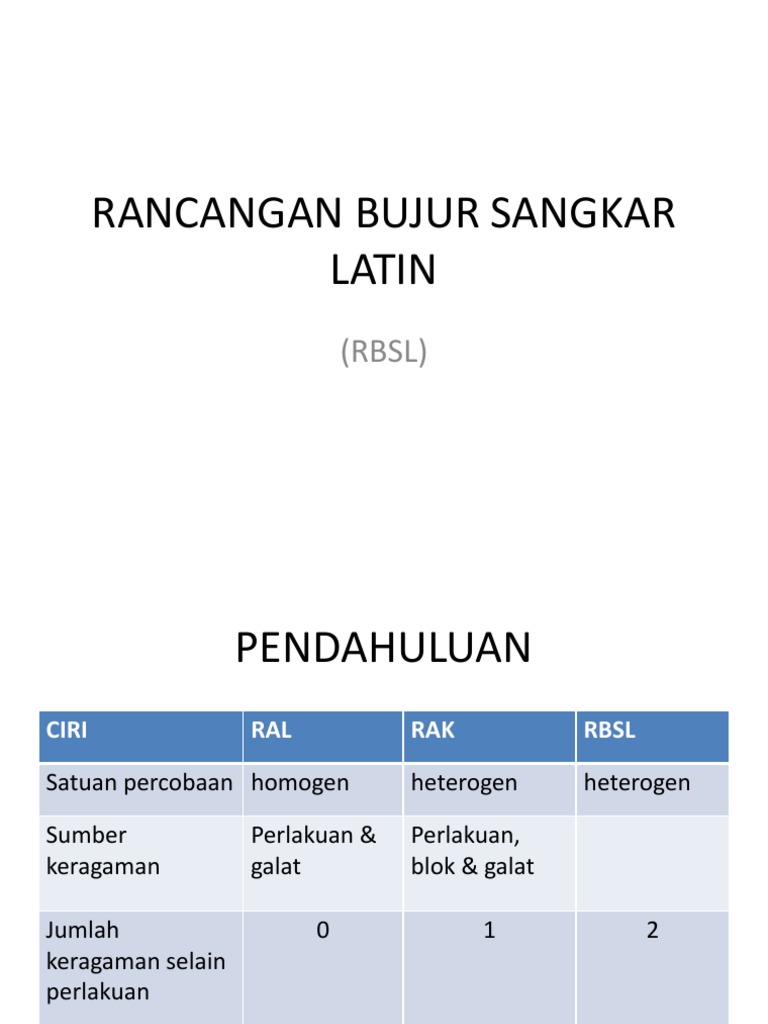 RANCANGAN BUJUR SANGKAR LATIN

(RBSL)

PENDAHULUAN

| CIRI | RAL | RAK | RBSL |
|---|---|---|---|
| Satuan percobaan | homogen | heterogen | heterogen |
| Sumber keragaman | Perlakuan & galat | Perlakuan, blok & galat | |
| Jumlah keragaman selain perlakuan | 0 | 1 | 2 |